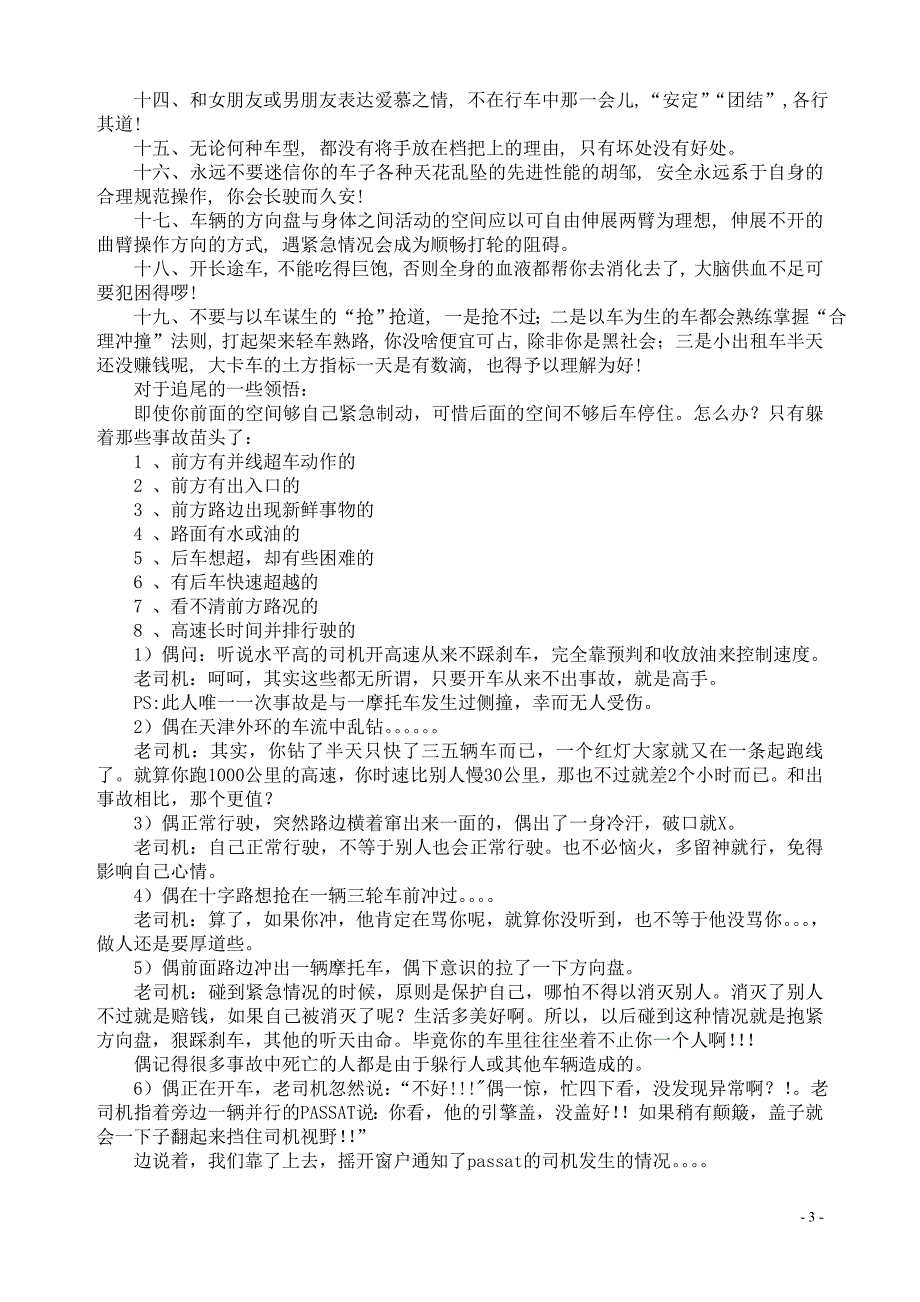 十四、和女朋友或男朋友表达爱慕之情，不在行车中那一会儿，“安定”“团结”，各行其道！

十五、无论何种车型，都没有将手放在档把上的理由，只有坏处没有好处。

十六、永远不要迷信你的车子各种天花乱坠的先进性能的胡邹，安全永远系于自身的合理规范操作，你会长驶而久安！

十七、车辆的方向盘与身体之间活动的空间应以可自由伸展两臂为理想，伸展不开的曲臂操作方向的方式，遇紧急情况会成为顺畅打轮的阻碍。

十八、开长途车，不能吃得巨饱，否则全身的血液都帮你去消化去了，大脑供血不足可要犯困得啰！

十九、不要与以车谋生的“抢”抢道，一是抢不过；二是以车为生的车都会熟练掌握“合理冲撞”法则，打起架来轻车熟路，你没啥便宜可占，除非你是黑社会；三是小出租车半天还没赚钱呢，大卡车的土方指标一天是有数滴，也得予以理解为好！

对于追尾的一些领悟：

即使你前面的空间够自己紧急制动，可惜后面的空间不够后车停住。怎么办？只有躲着那些事故苗头了：

1 、前方有并线超车动作的

2 、前方有出入口的

3 、前方路边出现新鲜事物的

4 、路面有水或油的

5 、后车想超，却有些困难的

6 、有后车快速超越的

7 、看不清前方路况的

8 、高速长时间并排行驶的

1）偶问：听说水平高的司机开高速从来不踩刹车，完全靠预判和收放油来控制速度。

老司机：呵呵，其实这些都无所谓，只要开车从来不出事故，就是高手。

PS:此人唯一一次事故是与一摩托车发生过侧撞，幸而无人受伤。

2）偶在天津外环的车流中乱钻。。。。。。

老司机：其实，你钻了半天只快了三五辆车而已，一个红灯大家就又在一条起跑线了。就算你跑1000公里的高速，你时速比别人慢30公里，那也不过就差2个小时而已。和出事故相比，那个更值？

3）偶正常行驶，突然路边横着窜出来一面的，偶出了一身冷汗，破口就X。

老司机：自己正常行驶，不等于别人也会正常行驶。也不必恼火，多留神就行，免得影响自己心情。

4）偶在十字路想抢在一辆三轮车前冲过。。。。

老司机：算了，如果你冲，他肯定在骂你呢，就算你没听到，也不等于他没骂你。。。，做人还是要厚道些。

5）偶前面路边冲出一辆摩托车，偶下意识的拉了一下方向盘。

老司机：碰到紧急情况的时候，原则是保护自己，哪怕不得以消灭别人。消灭了别人不过就是赔钱，如果自己被消灭了呢？生活多美好啊。所以，以后碰到这种情况就是抱紧方向盘，狠踩刹车，其他的听天由命。毕竟你的车里往往坐着不止你一个人啊!!!

偶记得很多事故中死亡的人都是由于躲行人或其他车辆造成的。

6）偶正在开车，老司机忽然说：“不好!!!”偶一惊，忙四下看，没发现异常啊？!。老司机指着旁边一辆并行的PASSAT说：你看，他的引擎盖，没盖好!! 如果稍有颠簸，盖子就会一下子翻起来挡住司机视野!!”

边说着，我们靠了上去，摇开窗户通知了passat的司机发生的情况。。。。

- 3 -